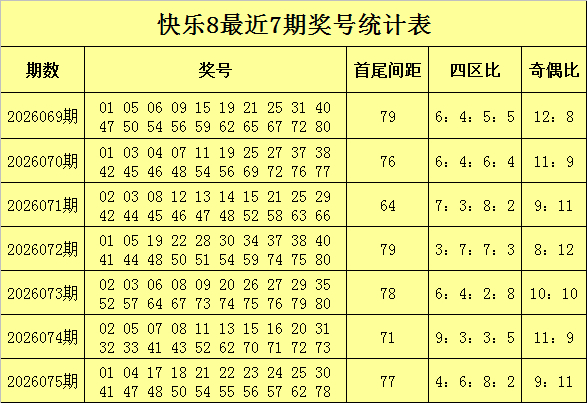 快乐8最近7期奖号统计表

| 期数 | 奖号 | 首尾间距 | 四区比 | 奇偶比 |
|---|---|---|---|---|
| 2026069期 | 01 05 06 09 15 19 21 25 31 40 47 50 54 56 59 62 65 67 72 80 | 79 | 6：4：5：5 | 12：8 |
| 2026070期 | 01 03 04 07 11 19 25 27 37 38 42 45 46 48 54 56 69 72 76 77 | 76 | 6：4：6：4 | 11：9 |
| 2026071期 | 02 03 08 12 13 14 15 21 25 29 42 44 45 46 47 48 52 58 63 66 | 64 | 7：3：8：2 | 9：11 |
| 2026072期 | 01 05 19 22 28 30 34 37 38 40 41 44 48 50 51 54 59 74 75 80 | 79 | 3：7：7：3 | 8：12 |
| 2026073期 | 02 03 06 08 09 20 26 27 29 35 52 57 64 67 73 74 75 76 79 80 | 78 | 6：4：2：8 | 10：10 |
| 2026074期 | 02 05 07 08 11 13 15 16 20 31 32 33 41 43 52 62 70 71 72 73 | 71 | 9：3：3：5 | 11：9 |
| 2026075期 | 01 04 17 18 21 22 23 24 25 30 41 47 48 50 54 55 56 57 62 78 | 77 | 4：6：8：2 | 9：11 |